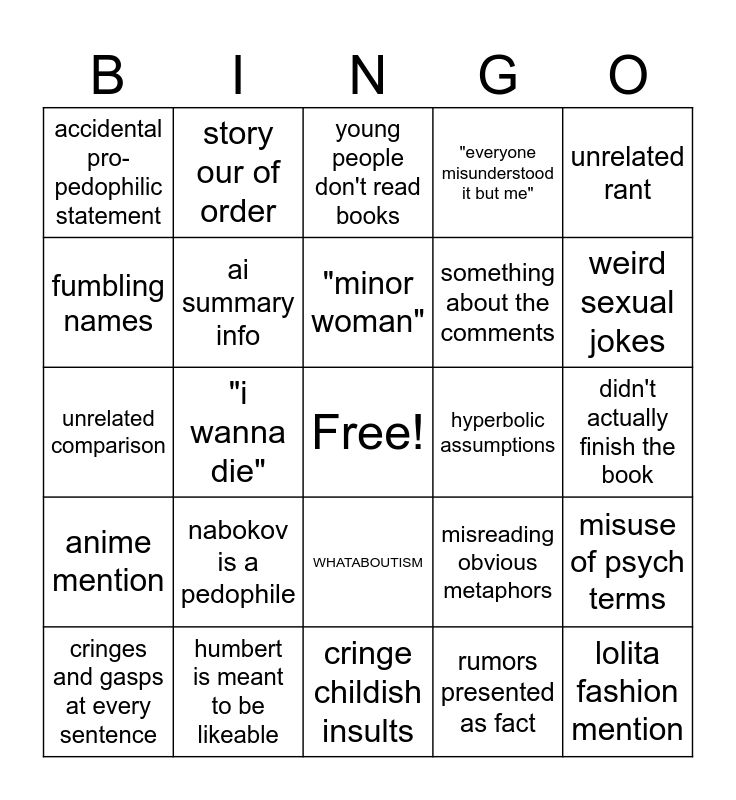 | B | I | N | G | O |
|---|---|---|---|---|
| accidental pro-pedophilic statement | story our of order | young people don't read books | "everyone misunderstood it but me" | unrelated rant |
| fumbling names | ai summary info | "minor woman" | something about the comments | weird sexual jokes |
| unrelated comparison | "i wanna die" | Free! | hyperbolic assumptions | didn't actually finish the book |
| anime mention | nabokov is a pedophile | WHATABOUTISM | misreading obvious metaphors | misuse of psych terms |
| cringes and gasps at every sentence | humbert is meant to be likeable | cringe childish insults | rumors presented as fact | lolita fashion mention |